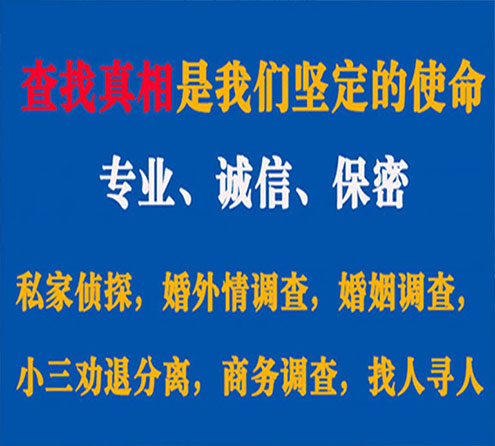 查找真相是我们坚定的使命

专业、诚信、保密

私家侦探，婚外情调查，婚姻调查，

小三劝退分离，商务调查，找人寻人